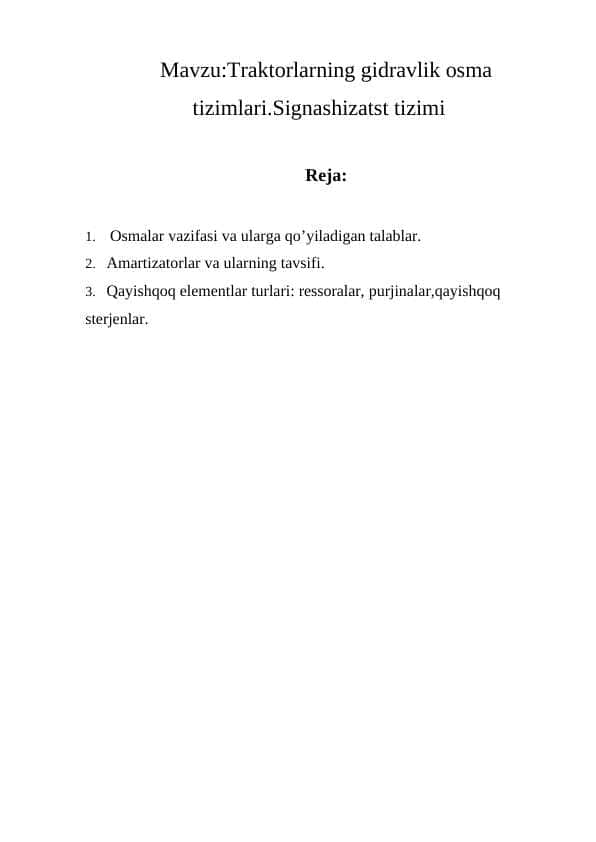 Mavzu:Traktorlarning gidravlik osma tizimlari.Signashizatst tizimi

Reja:

1. Osmalar vazifasi va ularga qo’yiladigan talablar.
2. Amartizatorlar va ularning tavsifi.
3. Qayishqoq elementlar turlari: ressoralar, purjinalar,qayishqoq sterjenlar.